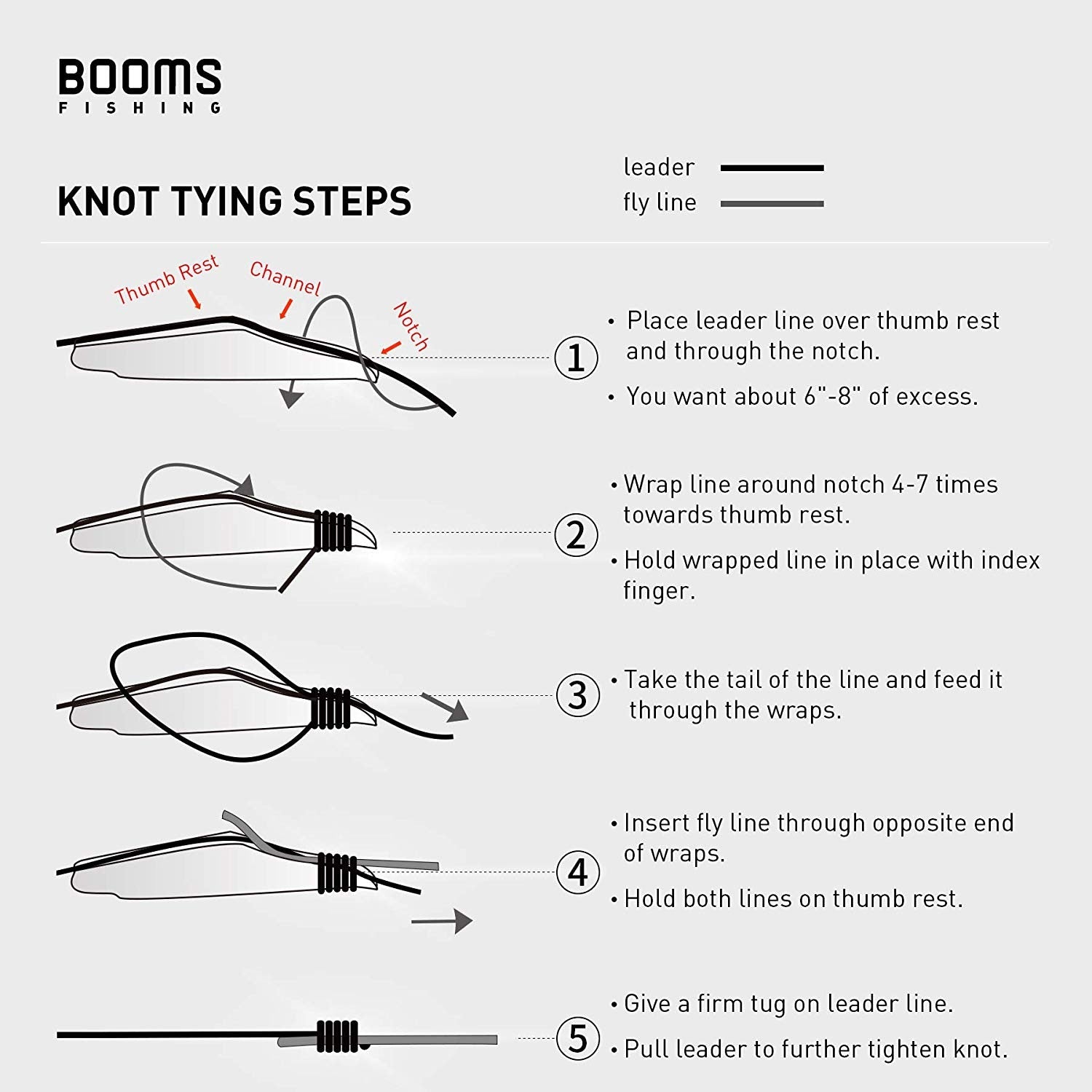 BOOMS
FISHING

KNOT TYING STEPS

leader
fly line

Thumb Rest
Channel
Notch

1
• Place leader line over thumb rest and through the notch.
• You want about 6"-8" of excess.

2
• Wrap line around notch 4-7 times towards thumb rest.
• Hold wrapped line in place with index finger.

3
• Take the tail of the line and feed it through the wraps.

4
• Insert fly line through opposite end of wraps.
• Hold both lines on thumb rest.

5
• Give a firm tug on leader line.
• Pull leader to further tighten knot.